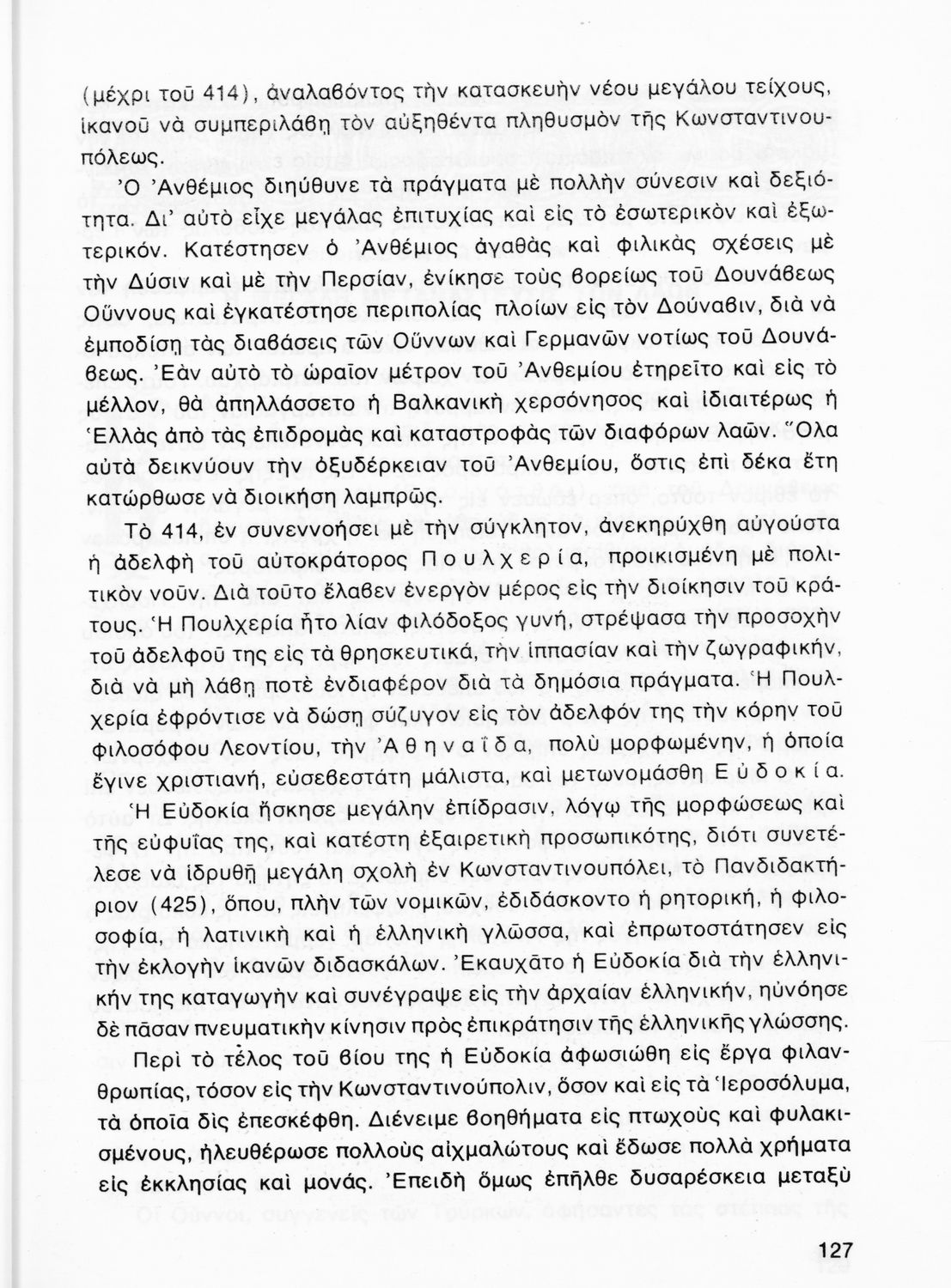 (μέχρι τοῦ 414), ἀναλαβόντος τὴν κατασκευὴν νέου μεγάλου τείχους, ἱκανοῦ νὰ συμπεριλάβῃ τὸν αὐξηθέντα πληθυσμὸν τῆς Κωνσταντινουπόλεως.

Ὁ Ἀνθέμιος διηύθυνε τὰ πράγματα μὲ πολλὴν σύνεσιν καὶ δεξιότητα. Δι' αὐτὸ εἶχε μεγάλας ἐπιτυχίας καὶ εἰς τὸ ἐσωτερικὸν καὶ ἐξωτερικόν. Κατέστησεν ὁ Ἀνθέμιος ἀγαθὰς καὶ φιλικὰς σχέσεις μὲ τὴν Δύσιν καὶ μὲ τὴν Περσίαν, ἐνίκησε τοὺς βορείως τοῦ Δουνάβεως Οὔννους καὶ ἐγκατέστησε περιπολίας πλοίων εἰς τὸν Δούναβιν, διὰ νὰ ἐμποδίσῃ τὰς διαβάσεις τῶν Οὔννων καὶ Γερμανῶν νοτίως τοῦ Δουνάβεως. Ἐὰν αὐτὸ τὸ ὡραῖον μέτρον τοῦ Ἀνθεμίου ἐτηρεῖτο καὶ εἰς τὸ μέλλον, θὰ ἀπηλλάσσετο ἡ Βαλκανικὴ χερσόνησος καὶ ἰδιαιτέρως ἡ Ἑλλὰς ἀπὸ τὰς ἐπιδρομὰς καὶ καταστροφὰς τῶν διαφόρων λαῶν. Ὅλα αὐτὰ δεικνύουν τὴν ὀξυδέρκειαν τοῦ Ἀνθεμίου, ὅστις ἐπὶ δέκα ἔτη κατώρθωσε νὰ διοικήσῃ λαμπρῶς.

Τὸ 414, ἐν συνεννοήσει μὲ τὴν σύγκλητον, ἀνεκηρύχθη αὐγούστα ἡ ἀδελφὴ τοῦ αὐτοκράτορος Πουλχερία, προικισμένη μὲ πολιτικὸν νοῦν. Διὰ τοῦτο ἔλαβεν ἐνεργὸν μέρος εἰς τὴν διοίκησιν τοῦ κράτους. Ἡ Πουλχερία ἦτο λίαν φιλόδοξος γυνή, στρέψασα τὴν προσοχὴν τοῦ ἀδελφοῦ της εἰς τὰ θρησκευτικά, τὴν ἱππασίαν καὶ τὴν ζωγραφικήν, διὰ νὰ μὴ λάβῃ ποτὲ ἐνδιαφέρον διὰ τὰ δημόσια πράγματα. Ἡ Πουλχερία ἐφρόντισε νὰ δώσῃ σύζυγον εἰς τὸν ἀδελφόν της τὴν κόρην τοῦ φιλοσόφου Λεοντίου, τὴν Ἀθηναΐδα, πολὺ μορφωμένην, ἡ ὁποία ἔγινε χριστιανή, εὐσεβεστάτη μάλιστα, καὶ μετωνομάσθη Εὐδοκία.

Ἡ Εὐδοκία ἤσκησε μεγάλην ἐπίδρασιν, λόγῳ τῆς μορφώσεως καὶ τῆς εὐφυΐας της, καὶ κατέστη ἐξαιρετικὴ προσωπικότης, διότι συνετέλεσε νὰ ἱδρυθῇ μεγάλη σχολὴ ἐν Κωνσταντινουπόλει, τὸ Πανδιδακτήριον (425), ὅπου, πλὴν τῶν νομικῶν, ἐδιδάσκοντο ἡ ρητορική, ἡ φιλοσοφία, ἡ λατινικὴ καὶ ἡ ἑλληνικὴ γλῶσσα, καὶ ἐπρωτοστάτησεν εἰς τὴν ἐκλογὴν ἱκανῶν διδασκάλων. Ἐκαυχᾶτο ἡ Εὐδοκία διὰ τὴν ἑλληνικήν της καταγωγὴν καὶ συνέγραψε εἰς τὴν ἀρχαίαν ἑλληνικήν, ηὐνόησε δὲ πᾶσαν πνευματικὴν κίνησιν πρὸς ἐπικράτησιν τῆς ἑλληνικῆς γλώσσης.

Περὶ τὸ τέλος τοῦ βίου της ἡ Εὐδοκία ἀφωσιώθη εἰς ἔργα φιλανθρωπίας, τόσον εἰς τὴν Κωνσταντινούπολιν, ὅσον καὶ εἰς τὰ Ἱεροσόλυμα, τὰ ὁποῖα δὶς ἐπεσκέφθη. Διένειμε βοηθήματα εἰς πτωχοὺς καὶ φυλακισμένους, ἠλευθέρωσε πολλοὺς αἰχμαλώτους καὶ ἔδωσε πολλὰ χρήματα εἰς ἐκκλησίας καὶ μονάς. Ἐπειδὴ ὅμως ἐπῆλθε δυσαρέσκεια μεταξὺ

127